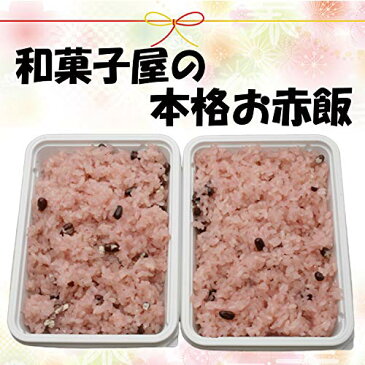 和菓子屋の
本格お赤飯